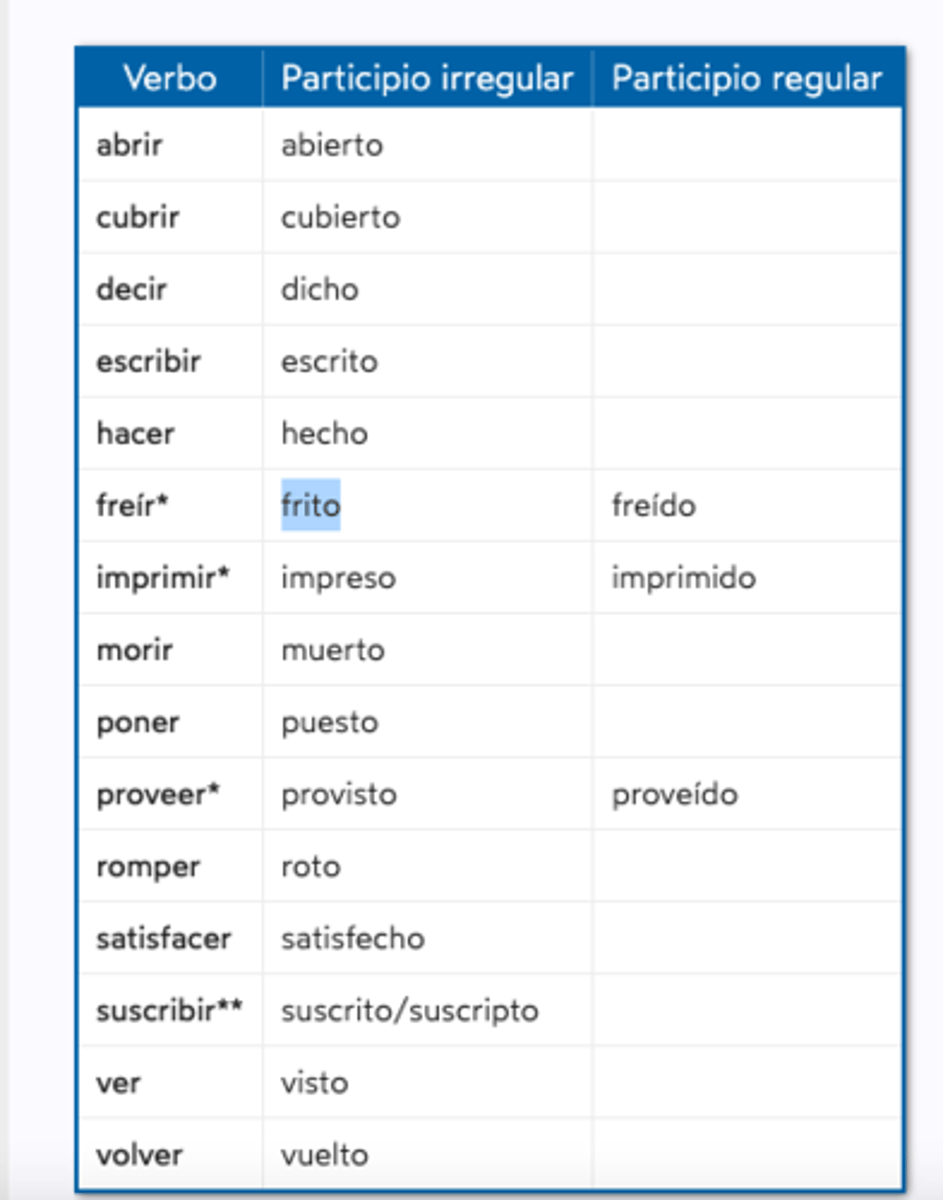 | Verbo | Participio irregular | Participio regular |
|---|---|---|
| abrir | abierto | |
| cubrir | cubierto | |
| decir | dicho | |
| escribir | escrito | |
| hacer | hecho | |
| freír* | frito | freído |
| imprimir* | impreso | imprimido |
| morir | muerto | |
| poner | puesto | |
| proveer* | provisto | proveído |
| romper | roto | |
| satisfacer | satisfecho | |
| suscribir** | suscrito/suscripto | |
| ver | visto | |
| volver | vuelto | |